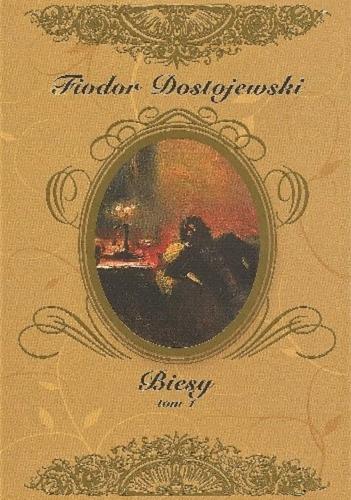 Fiodor Dostojewski

Biesy
tom 1